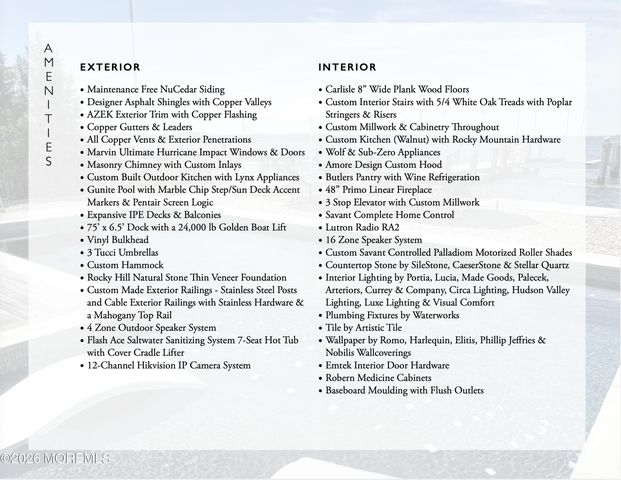 AMENITIES

EXTERIOR

• Maintenance Free NuCedar Siding
• Designer Asphalt Shingles with Copper Valleys
• AZEK Exterior Trim with Copper Flashing
• Copper Gutters & Leaders
• All Copper Vents & Exterior Penetrations
• Marvin Ultimate Hurricane Impact Windows & Doors
• Masonry Chimney with Custom Inlays
• Custom Built Outdoor Kitchen with Lynx Appliances
• Gunite Pool with Marble Chip Step/Sun Deck Accent Markers & Pentair Screen Logic
• Expansive IPE Decks & Balconies
• 75' x 6.5' Dock with a 24,000 lb Golden Boat Lift
• Vinyl Bulkhead
• 3 Tucci Umbrellas
• Custom Hammock
• Rocky Hill Natural Stone Thin Veneer Foundation
• Custom Made Exterior Railings - Stainless Steel Posts and Cable Exterior Railings with Stainless Hardware & a Mahogany Top Rail
• 4 Zone Outdoor Speaker System
• Flash Ace Saltwater Sanitizing System 7-Seat Hot Tub with Cover Cradle Lifter
• 12-Channel Hikvision IP Camera System

INTERIOR

• Carlisle 8" Wide Plank Wood Floors
• Custom Interior Stairs with 5/4 White Oak Treads with Poplar Stringers & Risers
• Custom Millwork & Cabinetry Throughout
• Custom Kitchen (Walnut) with Rocky Mountain Hardware
• Wolf & Sub-Zero Appliances
• Amore Design Custom Hood
• Butlers Pantry with Wine Refrigeration
• 48" Primo Linear Fireplace
• 3 Stop Elevator with Custom Millwork
• Savant Complete Home Control
• Lutron Radio RA2
• 16 Zone Speaker System
• Custom Savant Controlled Palladiom Motorized Roller Shades
• Countertop Stone by SileStone, CaeserStone & Stellar Quartz
• Interior Lighting by Portia, Lucia, Made Goods, Palecek, Arteriors, Currey & Company, Circa Lighting, Hudson Valley Lighting, Luxe Lighting & Visual Comfort
• Plumbing Fixtures by Waterworks
• Tile by Artistic Tile
• Wallpaper by Romo, Harlequin, Elitis, Phillip Jeffries & Nobilis Wallcoverings
• Emtek Interior Door Hardware
• Robern Medicine Cabinets
• Baseboard Moulding with Flush Outlets

©2026 MOREMLS